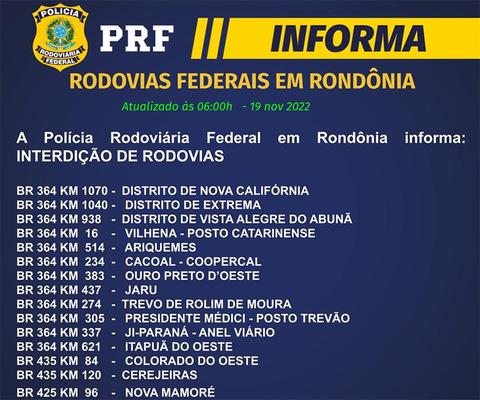 POLÍCIA RODOVIÁRIA FEDERAL

PRF INFORMA

RODOVIAS FEDERAIS EM RONDÔNIA

Atualizado às 06:00h - 19 nov 2022

A Polícia Rodoviária Federal em Rondônia informa: INTERDIÇÃO DE RODOVIAS

BR 364 KM 1070 - DISTRITO DE NOVA CALIFÓRNIA
BR 364 KM 1040 - DISTRITO DE EXTREMA
BR 364 KM 938 - DISTRITO DE VISTA ALEGRE DO ABUNÃ
BR 364 KM 16 - VILHENA - POSTO CATARINENSE
BR 364 KM 514 - ARIQUEMES
BR 364 KM 234 - CACOAL - COOPERCAL
BR 364 KM 383 - OURO PRETO D'OESTE
BR 364 KM 437 - JARU
BR 364 KM 274 - TREVO DE ROLIM DE MOURA
BR 364 KM 305 - PRESIDENTE MÉDICI - POSTO TREVÃO
BR 364 KM 337 - JI-PARANÁ - ANEL VIÁRIO
BR 364 KM 621 - ITAPUÃ DO OESTE
BR 435 KM 84 - COLORADO DO OESTE
BR 435 KM 120 - CEREJEIRAS
BR 425 KM 96 - NOVA MAMORÉ